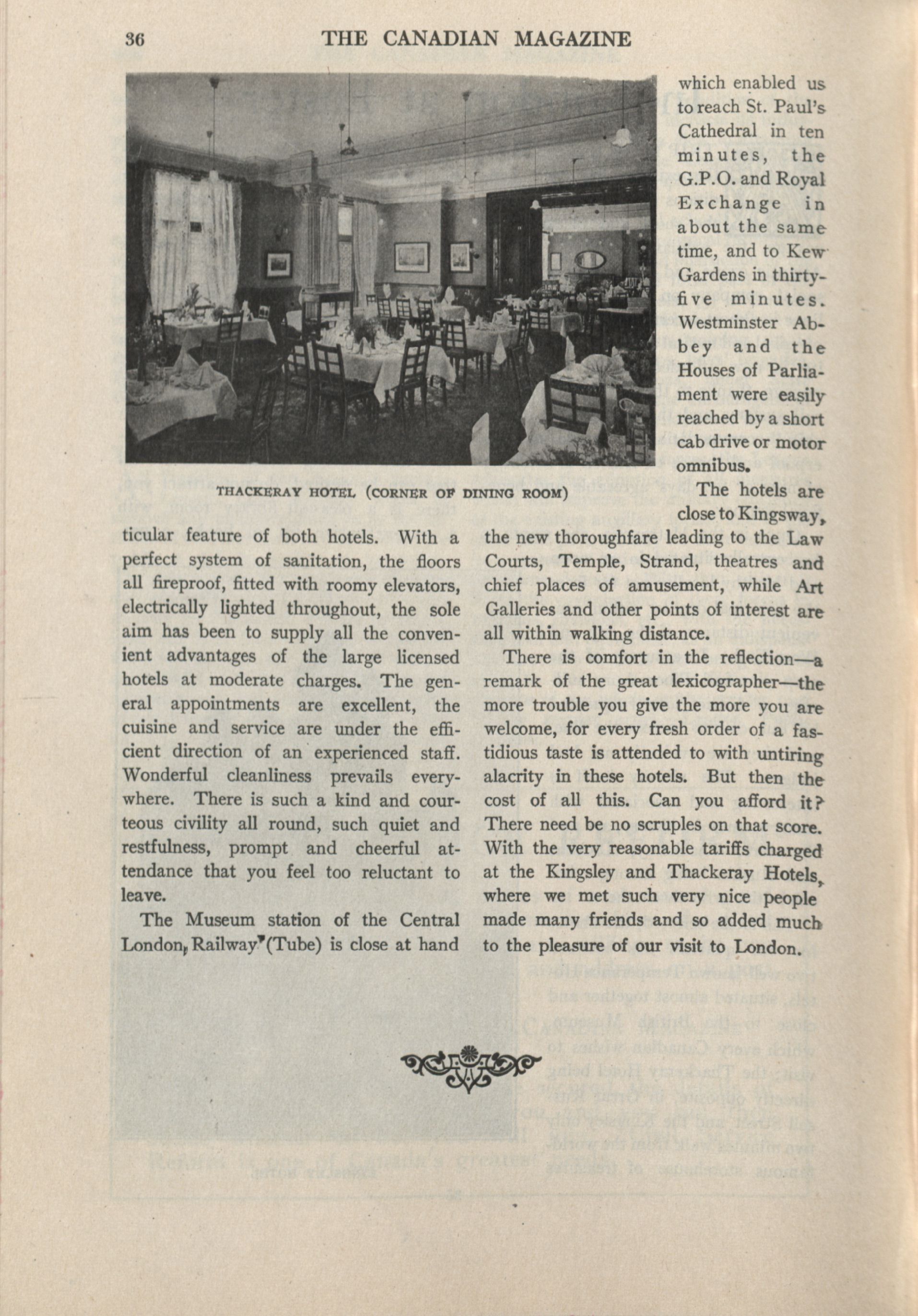 36 THE CANADIAN MAGAZINE

THACKERAY HOTEL (CORNER OF DINING ROOM)

ticular feature of both hotels. With a perfect system of sanitation, the floors all fireproof, fitted with roomy elevators, electrically lighted throughout, the sole aim has been to supply all the convenient advantages of the large licensed hotels at moderate charges. The general appointments are excellent, the cuisine and service are under the efficient direction of an experienced staff. Wonderful cleanliness prevails everywhere. There is such a kind and courteous civility all round, such quiet and restfulness, prompt and cheerful attendance that you feel too reluctant to leave.

The Museum station of the Central London, Railway (Tube) is close at hand which enabled us to reach St. Paul's Cathedral in ten minutes, the G.P.O. and Royal Exchange in about the same time, and to Kew Gardens in thirty-five minutes. Westminster Abbey and the Houses of Parliament were easily reached by a short cab drive or motor omnibus.

The hotels are close to Kingsway, the new thoroughfare leading to the Law Courts, Temple, Strand, theatres and chief places of amusement, while Art Galleries and other points of interest are all within walking distance.

There is comfort in the reflection—a remark of the great lexicographer—the more trouble you give the more you are welcome, for every fresh order of a fastidious taste is attended to with untiring alacrity in these hotels. But then the cost of all this. Can you afford it? There need be no scruples on that score. With the very reasonable tariffs charged at the Kingsley and Thackeray Hotels, where we met such very nice people made many friends and so added much to the pleasure of our visit to London.